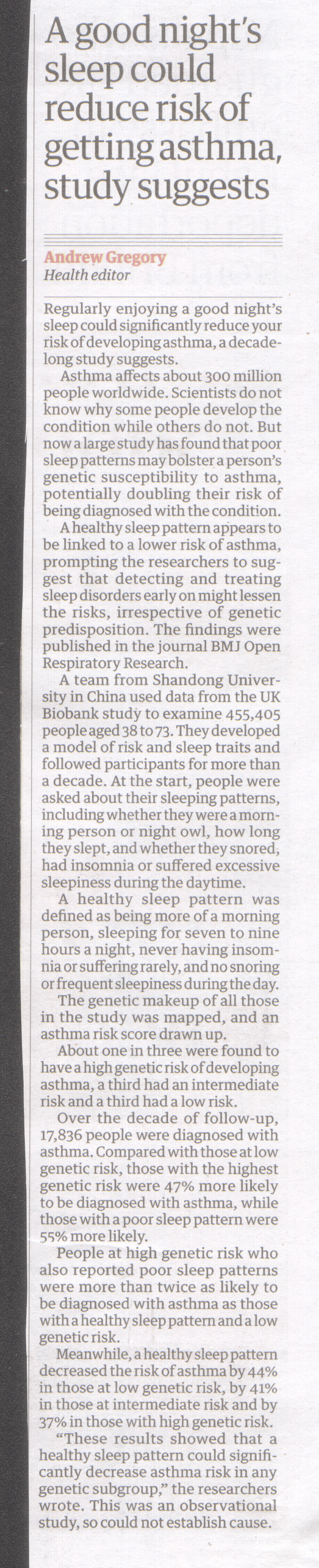 A good night's sleep could reduce risk of getting asthma, study suggests

Andrew Gregory
Health editor

Regularly enjoying a good night's sleep could significantly reduce your risk of developing asthma, a decade-long study suggests.

Asthma affects about 300 million people worldwide. Scientists do not know why some people develop the condition while others do not. But now a large study has found that poor sleep patterns may bolster a person's genetic susceptibility to asthma, potentially doubling their risk of being diagnosed with the condition.

A healthy sleep pattern appears to be linked to a lower risk of asthma, prompting the researchers to suggest that detecting and treating sleep disorders early on might lessen the risks, irrespective of genetic predisposition. The findings were published in the journal BMJ Open Respiratory Research.

A team from Shandong University in China used data from the UK Biobank study to examine 455,405 people aged 38 to 73. They developed a model of risk and sleep traits and followed participants for more than a decade. At the start, people were asked about their sleeping patterns, including whether they were a morning person or night owl, how long they slept, and whether they snored, had insomnia or suffered excessive sleepiness during the daytime.

A healthy sleep pattern was defined as being more of a morning person, sleeping for seven to nine hours a night, never having insomnia or suffering rarely, and no snoring or frequent sleepiness during the day.

The genetic makeup of all those in the study was mapped, and an asthma risk score drawn up.

About one in three were found to have a high genetic risk of developing asthma, a third had an intermediate risk and a third had a low risk.

Over the decade of follow-up, 17,836 people were diagnosed with asthma. Compared with those at low genetic risk, those with the highest genetic risk were 47% more likely to be diagnosed with asthma, while those with a poor sleep pattern were 55% more likely.

People at high genetic risk who also reported poor sleep patterns were more than twice as likely to be diagnosed with asthma as those with a healthy sleep pattern and a low genetic risk.

Meanwhile, a healthy sleep pattern decreased the risk of asthma by 44% in those at low genetic risk, by 41% in those at intermediate risk and by 37% in those with high genetic risk.

"These results showed that a healthy sleep pattern could significantly decrease asthma risk in any genetic subgroup," the researchers wrote. This was an observational study, so could not establish cause.